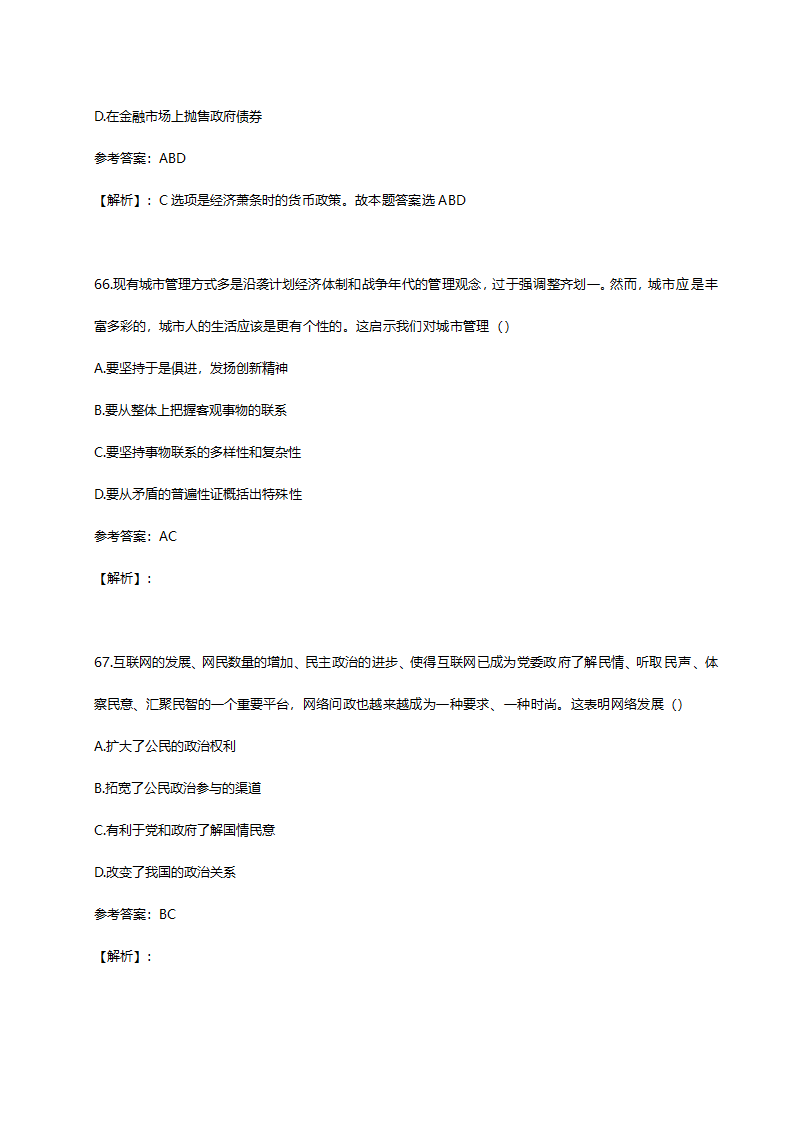 D.在金融市场上抛售政府债券

参考答案：ABD

【解析】：C 选项是经济萧条时的货币政策。故本题答案选 ABD

66.现有城市管理方式多是沿袭计划经济体制和战争年代的管理观念，过于强调整齐划一。然而，城市应是丰富多彩的，城市人的生活应该是更有个性的。这启示我们对城市管理（）

A.要坚持于是俱进，发扬创新精神

B.要从整体上把握客观事物的联系

C.要坚持事物联系的多样性和复杂性

D.要从矛盾的普遍性证概括出特殊性

参考答案：AC

【解析】：

67.互联网的发展、网民数量的增加、民主政治的进步、使得互联网已成为党委政府了解民情、听取民声、体察民意、汇聚民智的一个重要平台，网络问政也越来越成为一种要求、一种时尚。这表明网络发展（）

A.扩大了公民的政治权利

B.拓宽了公民政治参与的渠道

C.有利于党和政府了解国情民意

D.改变了我国的政治关系

参考答案：BC

【解析】：